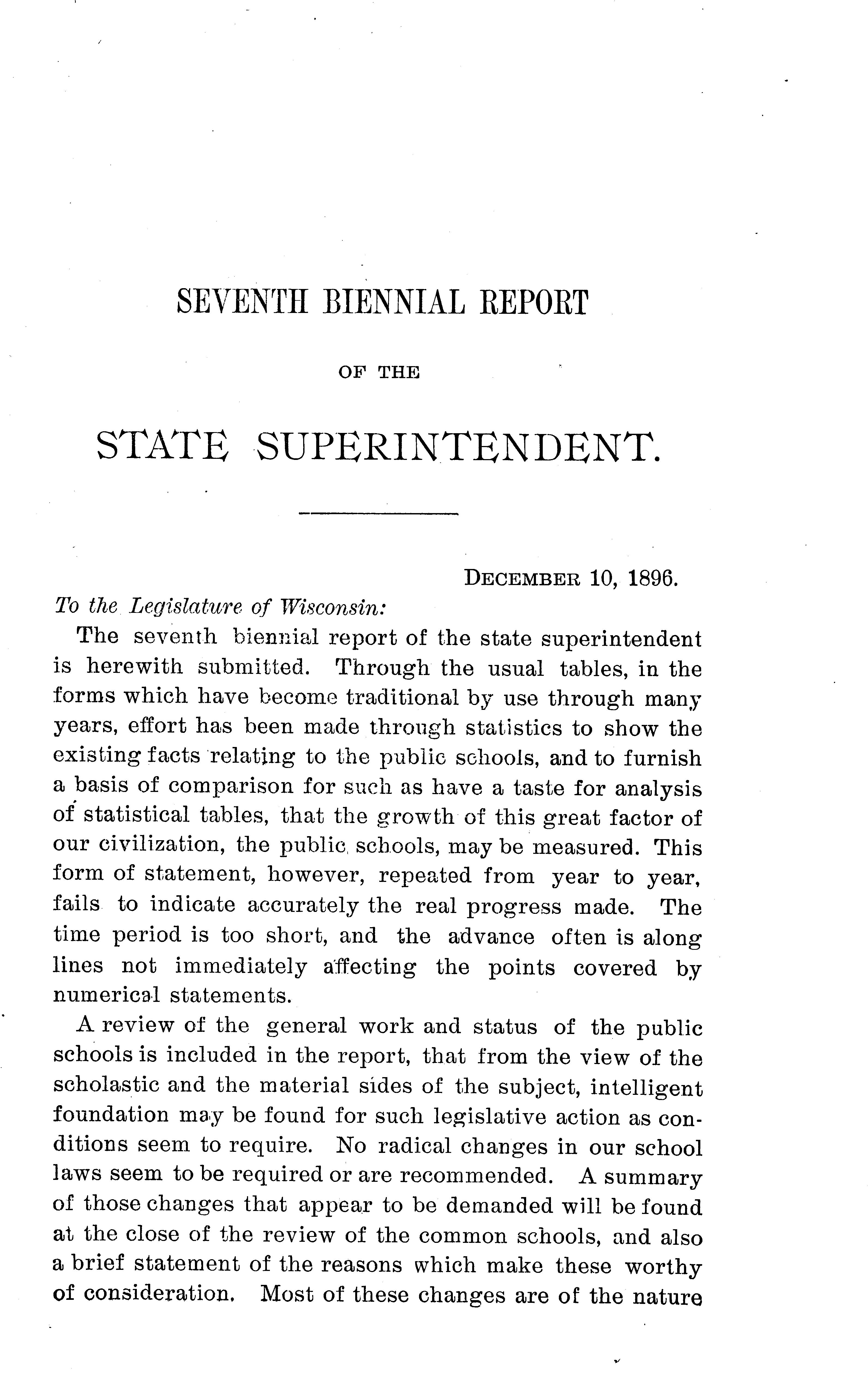 SEVENTH BIENNIAL REPORT

OF THE

STATE SUPERINTENDENT.

DECEMBER 10, 1896.

To the Legislature of Wisconsin:

The seventh biennial report of the state superintendent is herewith submitted. Through the usual tables, in the forms which have become traditional by use through many years, effort has been made through statistics to show the existing facts relating to the public schools, and to furnish a basis of comparison for such as have a taste for analysis of statistical tables, that the growth of this great factor of our civilization, the public schools, may be measured. This form of statement, however, repeated from year to year, fails to indicate accurately the real progress made. The time period is too short, and the advance often is along lines not immediately affecting the points covered by numerical statements.

A review of the general work and status of the public schools is included in the report, that from the view of the scholastic and the material sides of the subject, intelligent foundation may be found for such legislative action as conditions seem to require. No radical changes in our school laws seem to be required or are recommended. A summary of those changes that appear to be demanded will be found at the close of the review of the common schools, and also a brief statement of the reasons which make these worthy of consideration. Most of these changes are of the nature